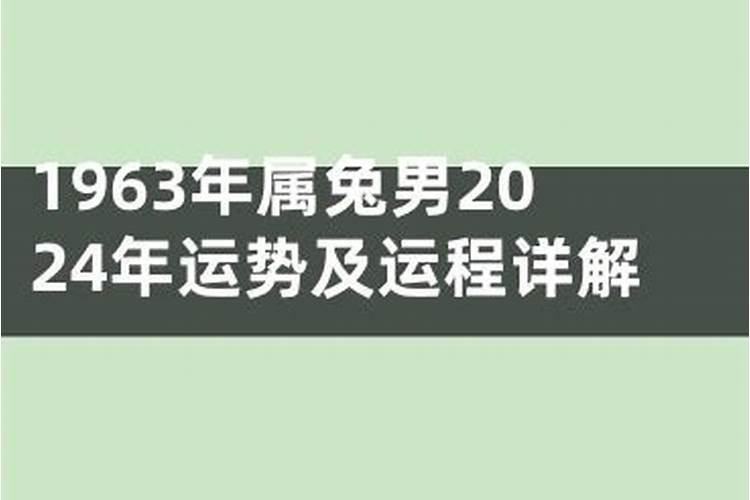 1963年属兔男2024年运势及运程详解